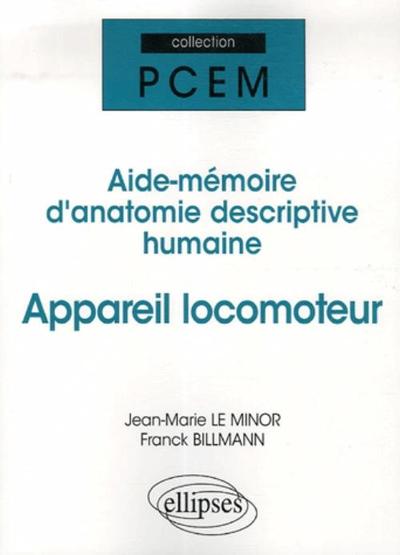 collection
PCEM

Aide-mémoire d'anatomie descriptive humaine

Appareil locomoteur

Jean-Marie LE MINOR
Franck BILLMANN

ellipses